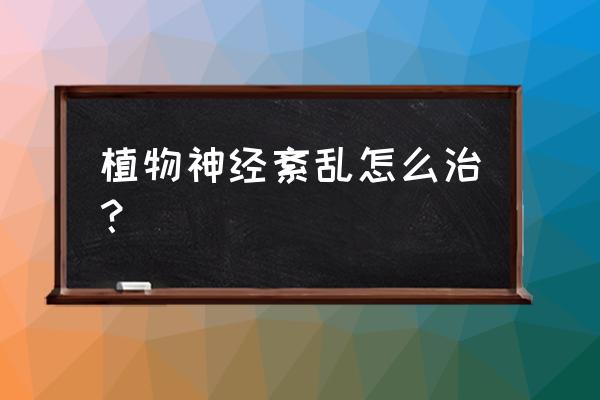 植物神经紊乱怎么治？